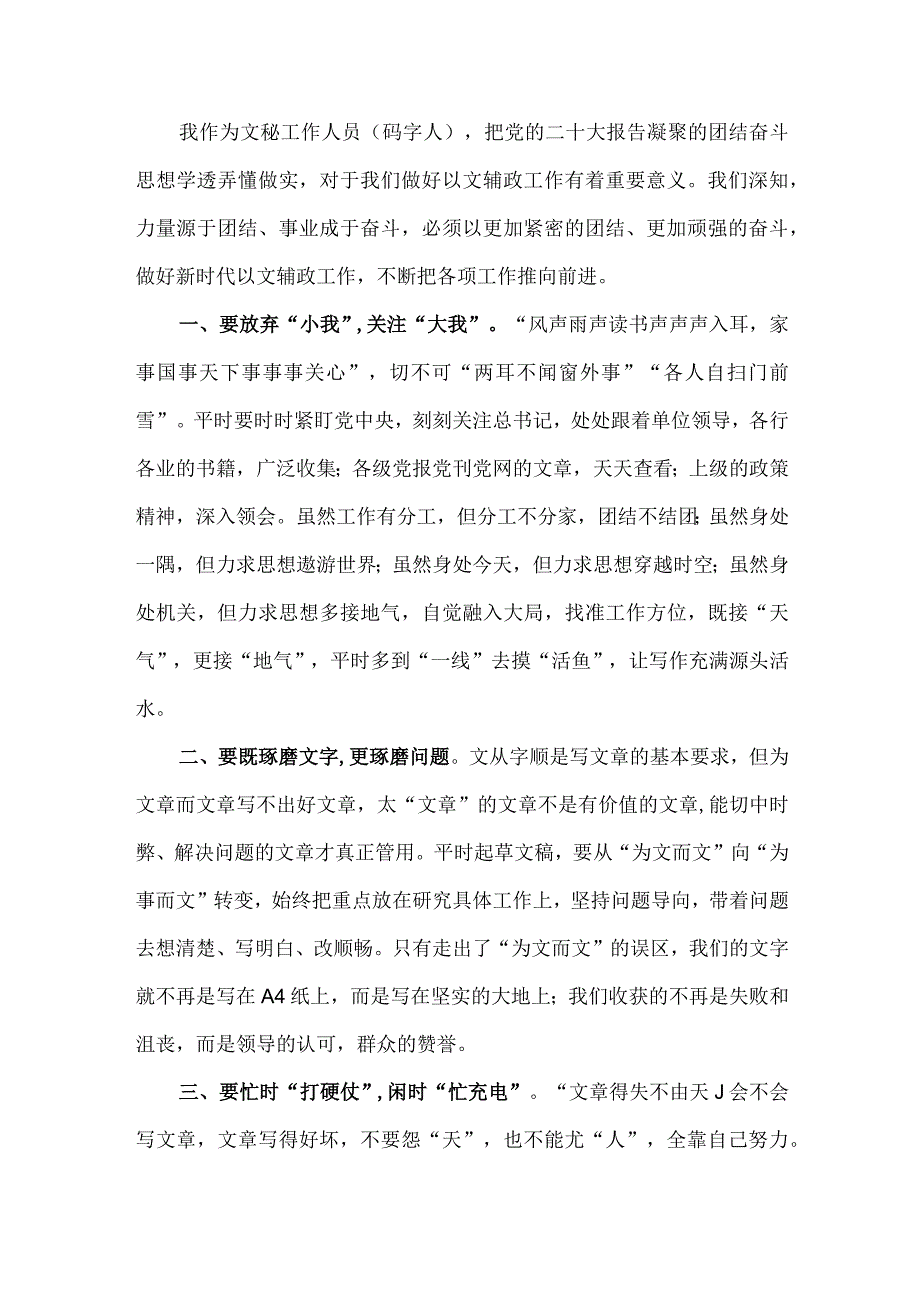 我作为文秘工作人员（码字人），把党的二十大报告凝聚的团结奋斗思想学透弄懂做实，对于我们做好以文辅政工作有着重要意义。我们深知，力量源于团结、事业成于奋斗，必须以更加紧密的团结、更加顽强的奋斗，做好新时代以文辅政工作，不断把各项工作推向前进。

一、要放弃“小我”,关注“大我”。“风声雨声读书声声声入耳，家事国事天下事事事关心”，切不可“两耳不闻窗外事”“各人自扫门前雪”。平时要时时紧盯党中央，刻刻关注总书记，处处跟着单位领导，各行各业的书籍，广泛收集；各级党报党刊党网的文章，天天查看；上级的政策精神，深入领会。虽然工作有分工，但分工不分家，团结不结团；虽然身处一隅，但力求思想遨游世界；虽然身处今天，但力求思想穿越时空；虽然身处机关，但力求思想多接地气，自觉融入大局，找准工作方位，既接“天气”，更接“地气”，平时多到“一线”去摸“活鱼”，让写作充满源头活水。

二、要既琢磨文字,更琢磨问题。文从字顺是写文章的基本要求，但为文章而文章写不出好文章，太“文章”的文章不是有价值的文章，能切中时弊、解决问题的文章才真正管用。平时起草文稿，要从“为文而文”向“为事而文”转变，始终把重点放在研究具体工作上，坚持问题导向，带着问题去想清楚、写明白、改顺畅。只有走出了“为文而文”的误区，我们的文字就不再是写在A4纸上，而是写在坚实的大地上；我们收获的不再是失败和沮丧，而是领导的认可，群众的赞誉。

三、要忙时“打硬仗”,闲时“忙充电”。“文章得失不由天J会不会写文章，文章写得好坏，不要怨“天”，也不能尤“人”，全靠自己努力。